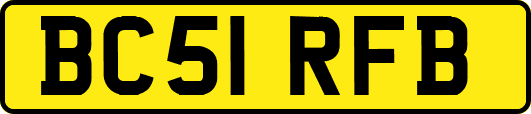 BC51 RFB